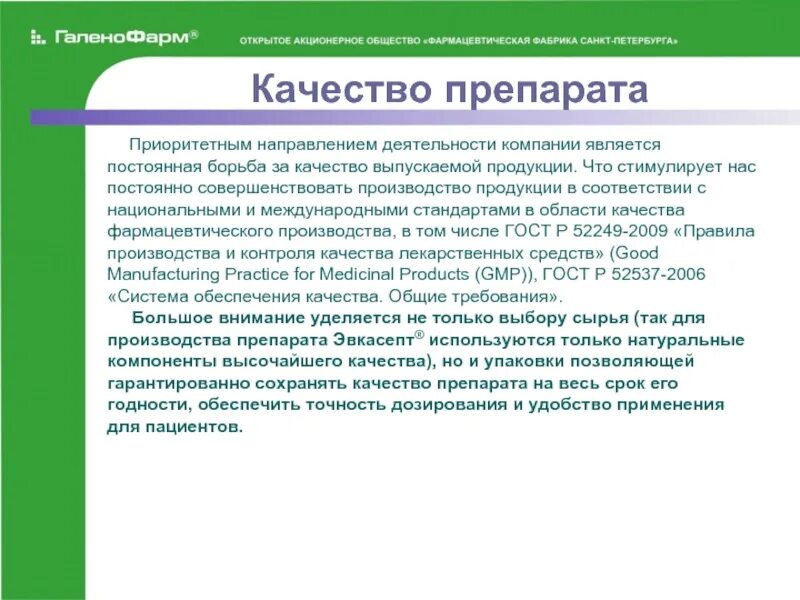 ГаленоФарм®

ОТКРЫТОЕ АКЦИОНЕРНОЕ ОБЩЕСТВО «ФАРМАЦЕВТИЧЕСКАЯ ФАБРИКА САНКТ-ПЕТЕРБУРГА»

Качество препарата

Приоритетным направлением деятельности компании является постоянная борьба за качество выпускаемой продукции. Что стимулирует нас постоянно совершенствовать производство продукции в соответствии с национальными и международными стандартами в области качества фармацевтического производства, в том числе ГОСТ Р 52249-2009 «Правила производства и контроля качества лекарственных средств» (Good Manufacturing Practice for Medicinal Products (GMP)), ГОСТ Р 52537-2006 «Система обеспечения качества. Общие требования».

Большое внимание уделяется не только выбору сырья (так для производства препарата Эвкасепт® используются только натуральные компоненты высочайшего качества), но и упаковки позволяющей гарантированно сохранять качество препарата на весь срок его годности, обеспечить точность дозирования и удобство применения для пациентов.